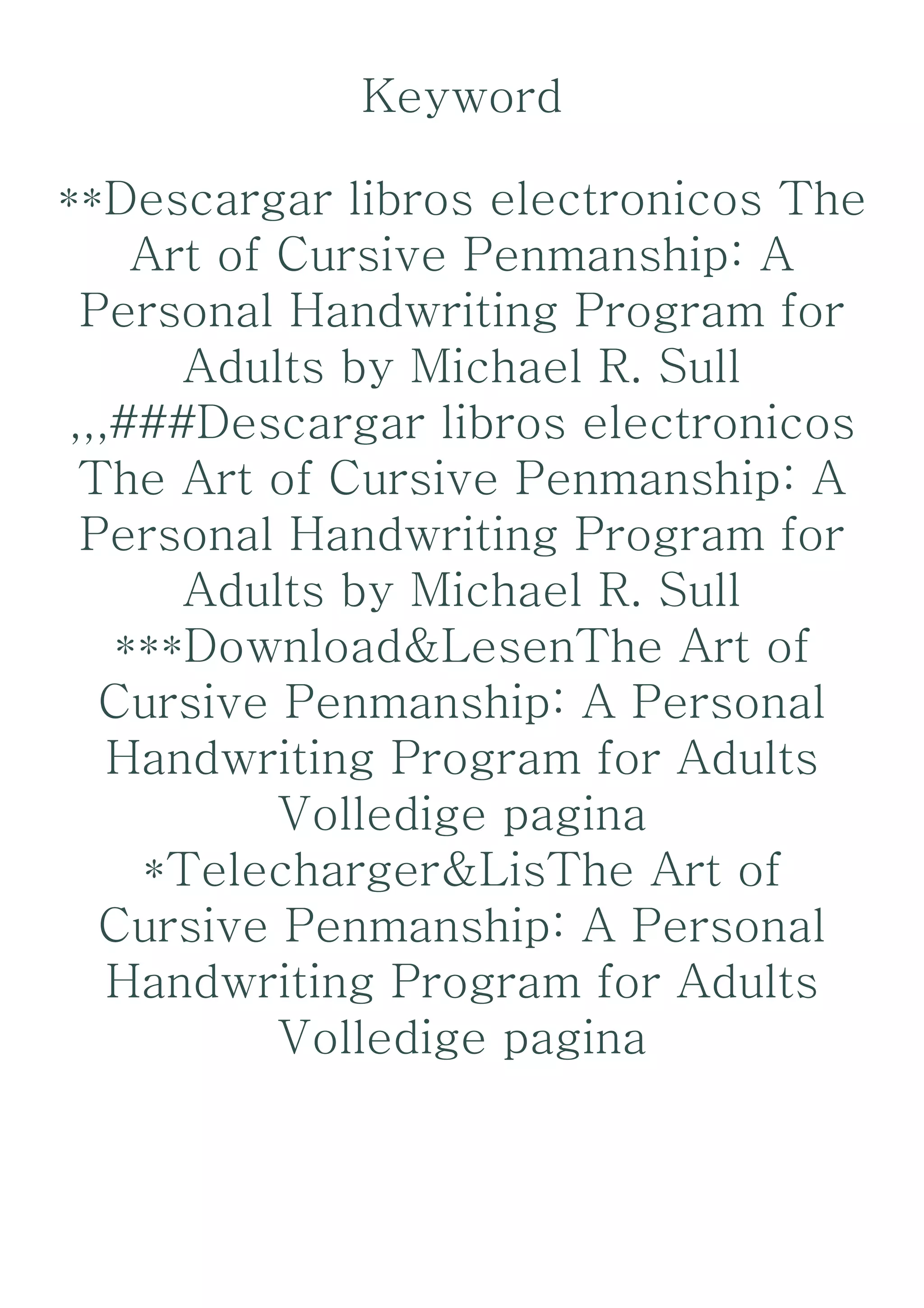 Keyword

**Descargar libros electronicos The Art of Cursive Penmanship: A Personal Handwriting Program for Adults by Michael R. Sull ,,,###Descargar libros electronicos The Art of Cursive Penmanship: A Personal Handwriting Program for Adults by Michael R. Sull ***Download&LesenThe Art of Cursive Penmanship: A Personal Handwriting Program for Adults Volledige pagina *Telecharger&LisThe Art of Cursive Penmanship: A Personal Handwriting Program for Adults Volledige pagina